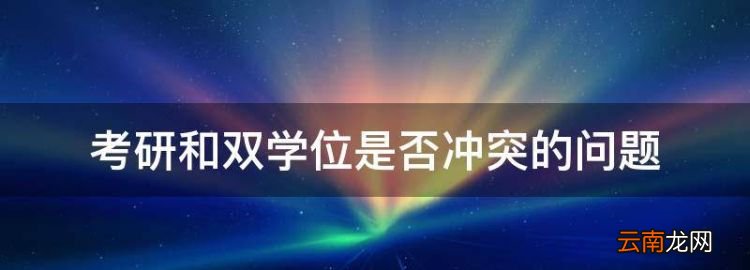 考研和双学位是否冲突的问题

云南龙网